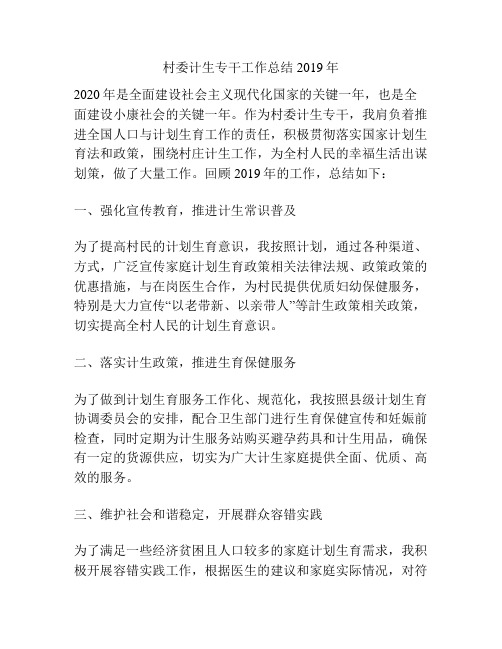 村委计生专干工作总结 2019 年

2020 年是全面建设社会主义现代化国家的关键一年，也是全面建设小康社会的关键一年。作为村委计生专干，我肩负着推进全国人口与计划生育工作的责任，积极贯彻落实国家计划生育法和政策，围绕村庄计生工作，为全村人民的幸福生活出谋划策，做了大量工作。回顾 2019 年的工作，总结如下：

一、强化宣传教育，推进计生常识普及

为了提高村民的计划生育意识，我按照计划，通过各种渠道、方式，广泛宣传家庭计划生育政策相关法律法规、政策政策的优惠措施，与在岗医生合作，为村民提供优质妇幼保健服务，特别是大力宣传“以老带新、以亲带人”等計生政策相关政策，切实提高全村人民的计划生育意识。

二、落实计生政策，推进生育保健服务

为了做到计划生育服务工作化、规范化，我按照县级计划生育协调委员会的安排，配合卫生部门进行生育保健宣传和妊娠前检查，同时定期为计生服务站购买避孕药具和计生用品，确保有一定的货源供应，切实为广大计生家庭提供全面、优质、高效的服务。

三、维护社会和谐稳定，开展群众容错实践

为了满足一些经济贫困且人口较多的家庭计划生育需求，我积极开展容错实践工作，根据医生的建议和家庭实际情况，对符